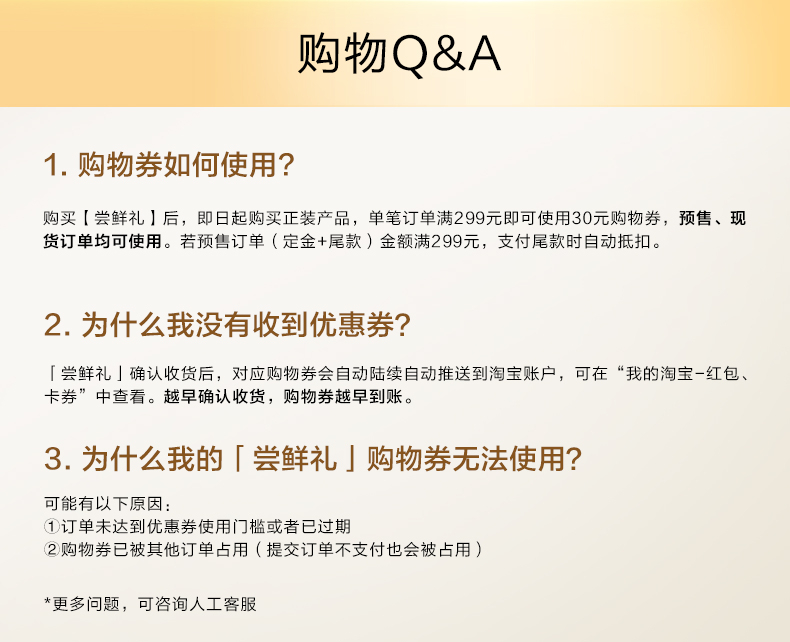 购物Q&A

1. 购物券如何使用?

购买【尝鲜礼】后，即日起购买正装产品，单笔订单满299元即可使用30元购物券，预售、现货订单均可使用。若预售订单（定金+尾款）金额满299元，支付尾款时自动抵扣。

2. 为什么我没有收到优惠券?

「尝鲜礼」确认收货后，对应购物券会自动陆续自动推送到淘宝账户，可在“我的淘宝-红包、卡券”中查看。越早确认收货，购物券越早到账。

3. 为什么我的「尝鲜礼」购物券无法使用?

可能有以下原因：
①订单未达到优惠券使用门槛或者已过期
②购物券已被其他订单占用（提交订单不支付也会被占用）

*更多问题，可咨询人工客服